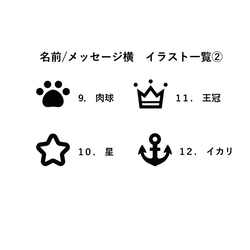 名前/メッセージ横　イラスト一覧②

9. 肉球

11. 王冠

10. 星

12. イカリ